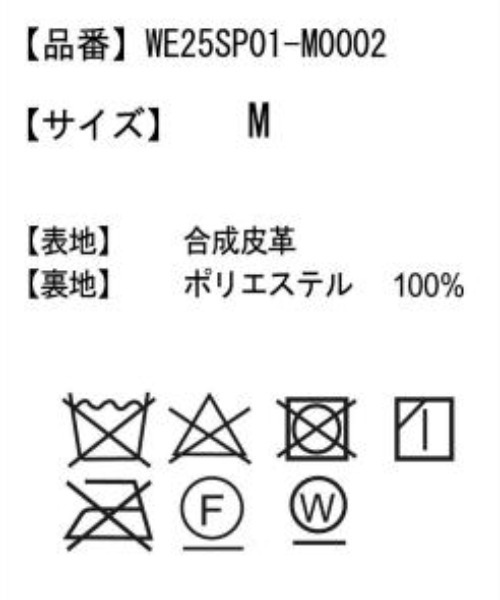 【品番】WE25SP01-M0002

【サイズ】 M

【表地】 合成皮革
【裏地】 ポリエステル 100%

F

W